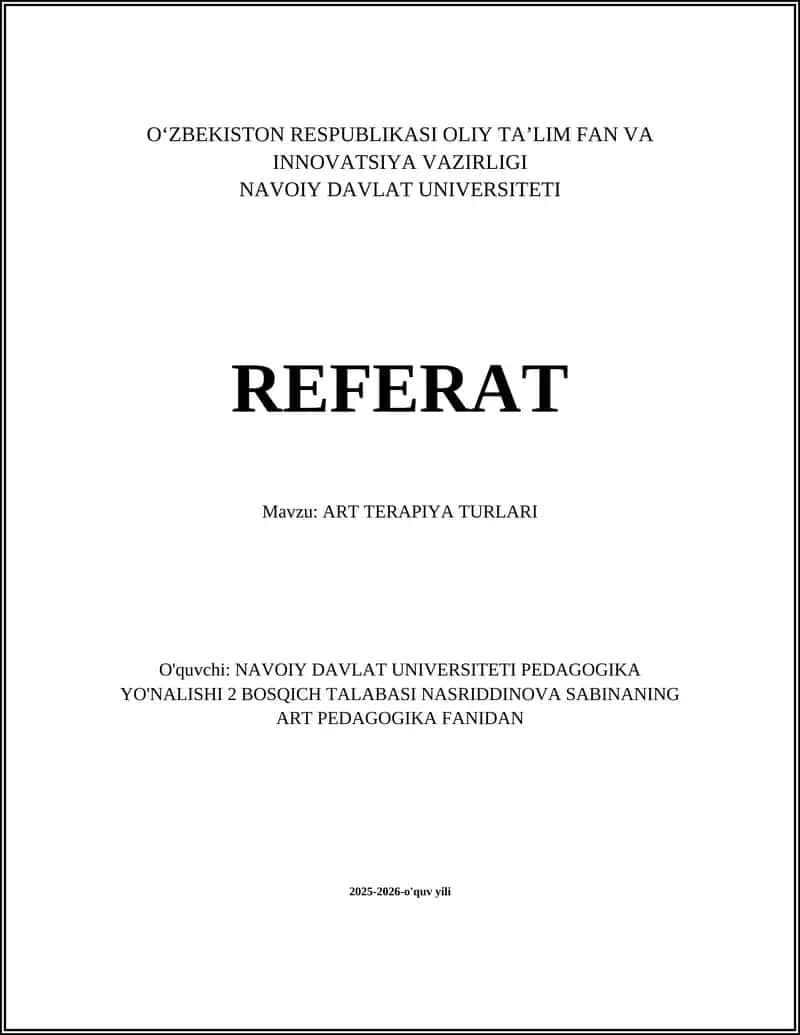 O‘ZBEKISTON RESPUBLIKASI OLIY TA’LIM FAN VA INNOVATSIYA VAZIRLIGI
NAVOIY DAVLAT UNIVERSITETI

REFERAT

Mavzu: ART TERAPIYA TURLARI

O'quvchi: NAVOIY DAVLAT UNIVERSITETI PEDAGOGIKA YO'NALISHI 2 BOSQICH TALABASI NASRIDDINOVA SABINANING ART PEDAGOGIKA FANIDAN

2025-2026-o'quv yili